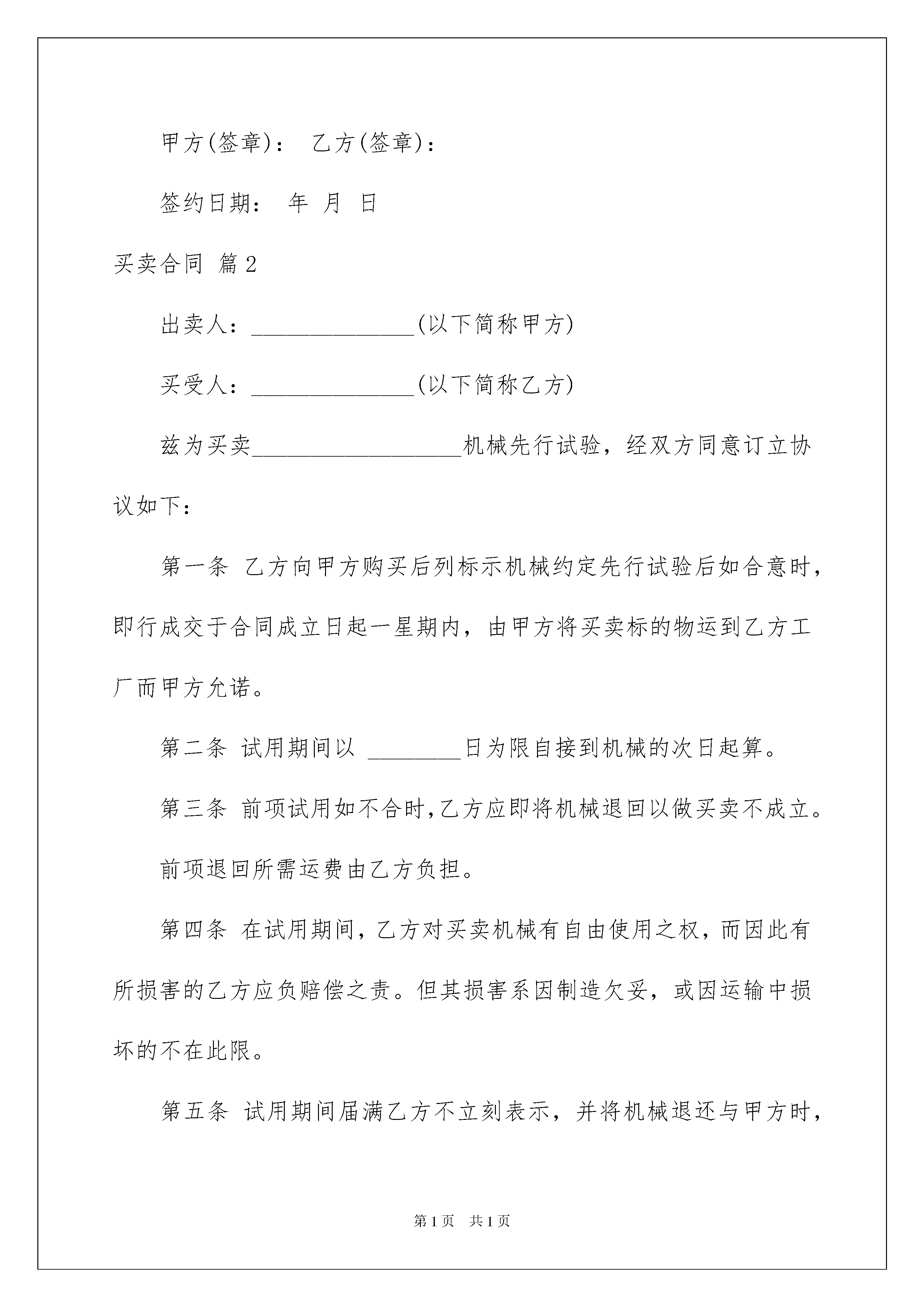 甲方(签章)： 乙方(签章)：

签约日期： 年 月 日

买卖合同 篇2

出卖人：______________(以下简称甲方)

买受人：______________(以下简称乙方)

兹为买卖__________________机械先行试验，经双方同意订立协议如下：

第一条 乙方向甲方购买后列标示机械约定先行试验后如合意时，即行成交于合同成立日起一星期内，由甲方将买卖标的物运到乙方工厂而甲方允诺。

第二条 试用期间以 ________日为限自接到机械的次日起算。

第三条 前项试用如不合时,乙方应即将机械退回以做买卖不成立。

前项退回所需运费由乙方负担。

第四条 在试用期间，乙方对买卖机械有自由使用之权，而因此有所损害的乙方应负赔偿之责。但其损害系因制造欠妥，或因运输中损坏的不在此限。

第五条 试用期间届满乙方不立刻表示，并将机械退还与甲方时，

第1页 共1页